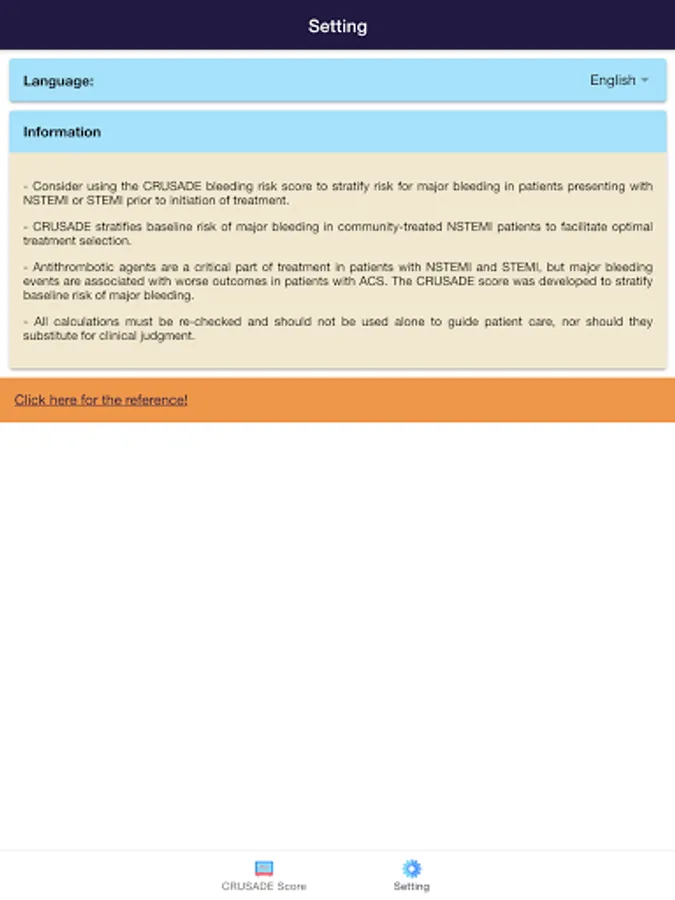 Setting

Language:

English

Information

- Consider using the CRUSADE bleeding risk score to stratify risk for major bleeding in patients presenting with NSTEMI or STEMI prior to initiation of treatment.

- CRUSADE stratifies baseline risk of major bleeding in community-treated NSTEMI patients to facilitate optimal treatment selection.

- Antithrombotic agents are a critical part of treatment in patients with NSTEMI and STEMI, but major bleeding events are associated with worse outcomes in patients with ACS. The CRUSADE score was developed to stratify baseline risk of major bleeding.

- All calculations must be re-checked and should not be used alone to guide patient care, nor should they substitute for clinical judgment.

Click here for the reference!

CRUSADE Score

Setting